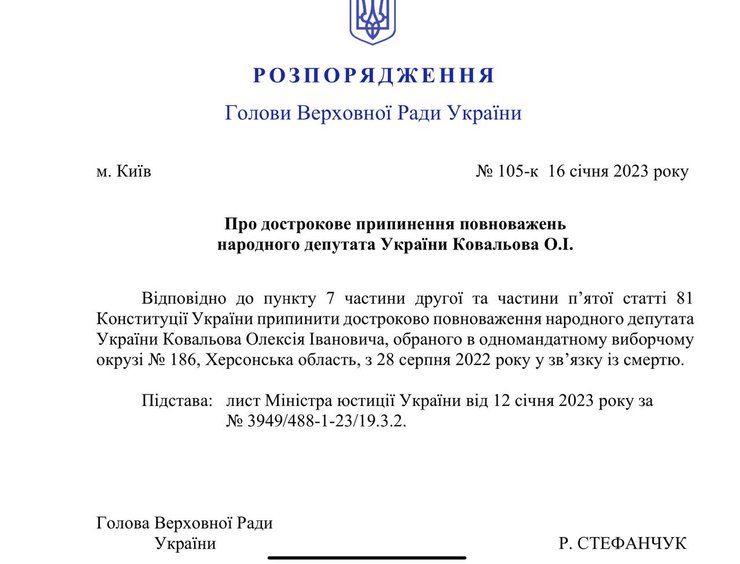 РОЗПОРЯДЖЕННЯ

Голови Верховної Ради України

м. Київ

№ 105-к 16 січня 2023 року

Про дострокове припинення повноважень народного депутата України Ковальова О.І.

Відповідно до пункту 7 частини другої та частини п'ятої статті 81 Конституції України припинити достроково повноваження народного депутата України Ковальова Олексія Івановича, обраного в одномандатному виборчому окрузі № 186, Херсонська область, з 28 серпня 2022 року у зв'язку із смертю.

Підстава: лист Міністра юстиції України від 12 січня 2023 року за № 3949/488-1-23/19.3.2.

Голова Верховної Ради України

Р. СТЕФАНЧУК